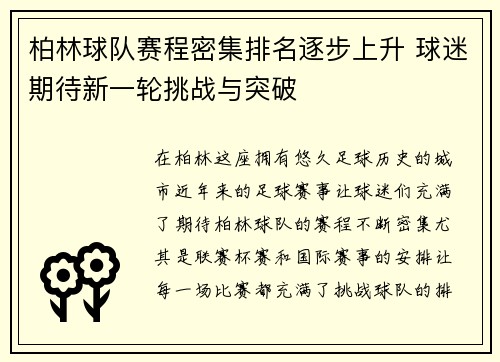 柏林球队赛程密集排名逐步上升 球迷期待新一轮挑战与突破

在柏林这座拥有悠久足球历史的城市近年来的足球赛事让球迷们充满了期待柏林球队的赛程不断密集尤其是联赛杯赛和国际赛事的安排让每一场比赛都充满了挑战球队的排